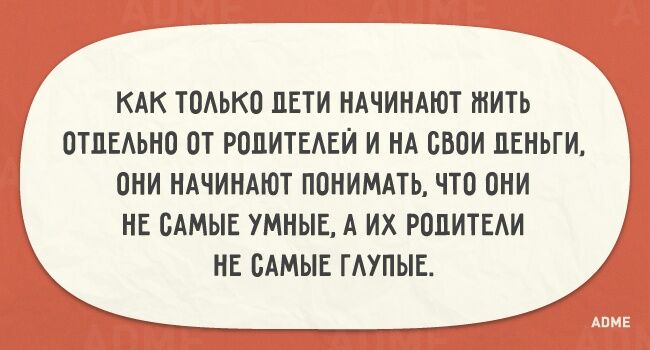 КАК ТОЛЬКО ДЕТИ НАЧИНАЮТ ЖИТЬ ОТДЕЛЬНО ОТ РОДИТЕЛЕЙ И НА СВОИ ДЕНЬГИ, ОНИ НАЧИНАЮТ ПОНИМАТЬ, ЧТО ОНИ НЕ САМЫЕ УМНЫЕ, А ИХ РОДИТЕЛИ НЕ САМЫЕ ГЛУПЫЕ.

ADME